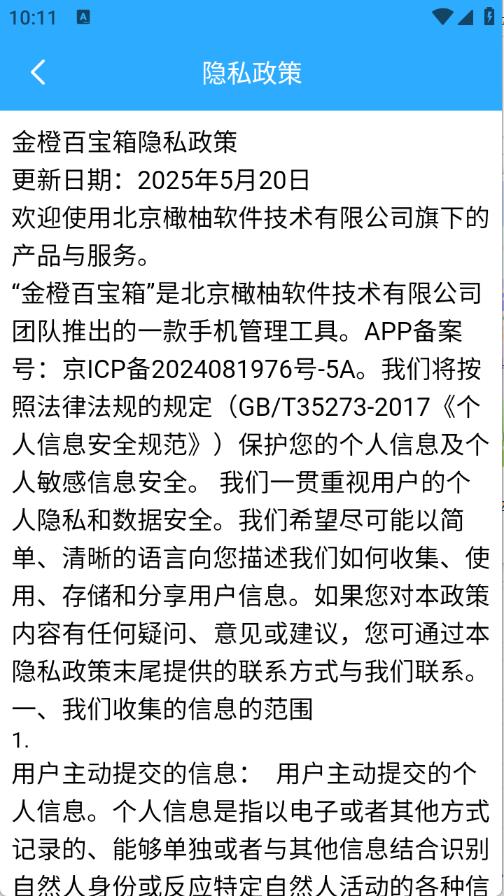 10:11

隐私政策

金橙百宝箱隐私政策
更新日期：2025年5月20日
欢迎使用北京橄柚软件技术有限公司旗下的产品与服务。
“金橙百宝箱”是北京橄柚软件技术有限公司团队推出的一款手机管理工具。APP备案号：京ICP备2024081976号-5A。我们将按照法律法规的规定（GB/T35273-2017《个人信息安全规范》）保护您的个人信息及个人敏感信息安全。 我们一贯重视用户的个人隐私和数据安全。我们希望尽可能以简单、清晰的语言向您描述我们如何收集、使用、存储和分享用户信息。如果您对本政策内容有任何疑问、意见或建议，您可通过本隐私政策末尾提供的联系方式与我们联系。
一、我们收集的信息的范围
1.
用户主动提交的信息： 用户主动提交的个人信息。个人信息是指以电子或者其他方式记录的、能够单独或者与其他信息结合识别自然人身份或反应特定自然人活动的各种信